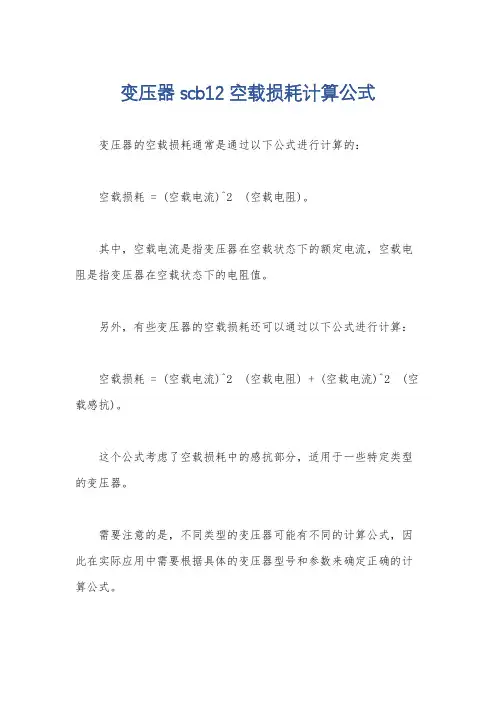 变压器 scb12 空载损耗计算公式

变压器的空载损耗通常是通过以下公式进行计算的：

空载损耗 = (空载电流)^2 (空载电阻)。

其中，空载电流是指变压器在空载状态下的额定电流，空载电阻是指变压器在空载状态下的电阻值。

另外，有些变压器的空载损耗还可以通过以下公式进行计算：

空载损耗 = (空载电流)^2 (空载电阻) + (空载电流)^2 (空载感抗)。

这个公式考虑了空载损耗中的感抗部分，适用于一些特定类型的变压器。

需要注意的是，不同类型的变压器可能有不同的计算公式，因此在实际应用中需要根据具体的变压器型号和参数来确定正确的计算公式。